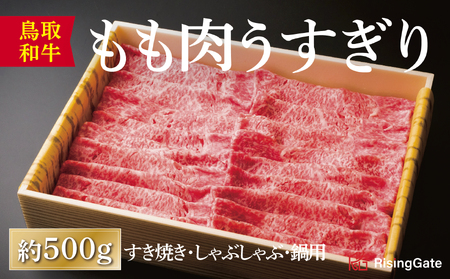 鳥取和牛

もも肉うすぎり

約500g

すき焼き・しゃぶしゃぶ・鍋用

RisingGate